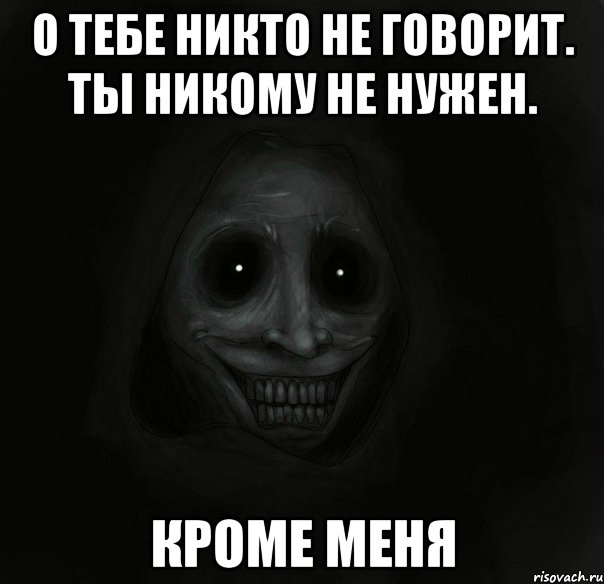 О ТЕБЕ НИКТО НЕ ГОВОРИТ. ТЫ НИКОМУ НЕ НУЖЕН.

КРОМЕ МЕНЯ

risovach.ru